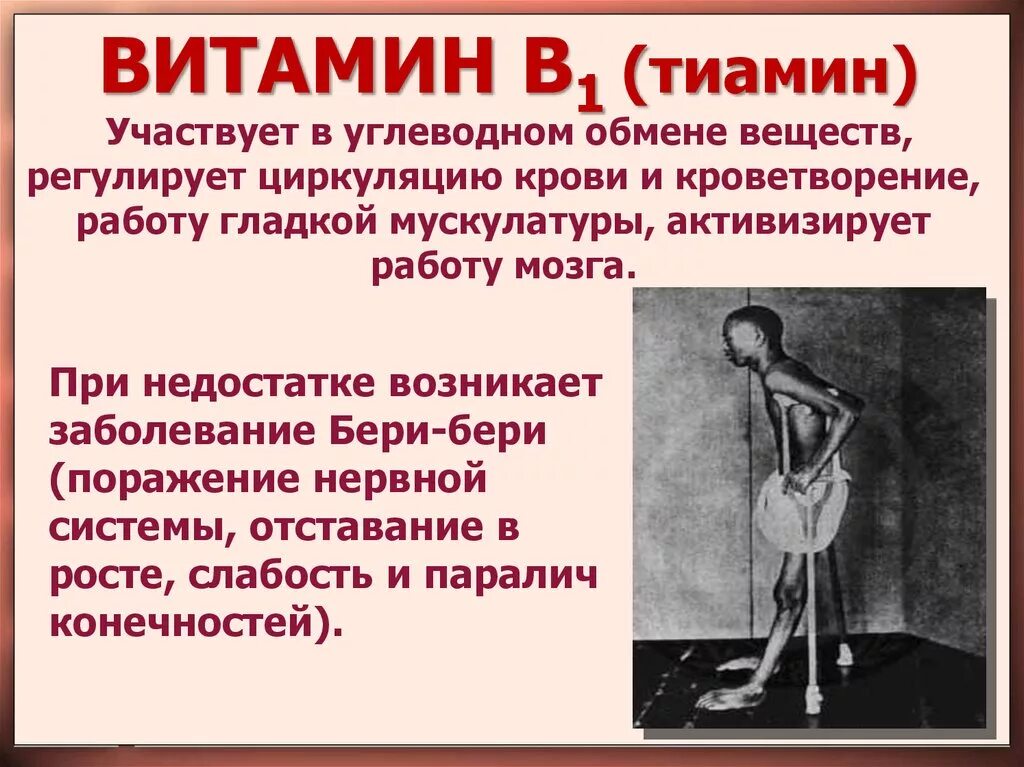 ВИТАМИН $B_1$ (тиамин)

Участвует в углеводном обмене веществ, регулирует циркуляцию крови и кроветворение, работу гладкой мускулатуры, активизирует работу мозга.

При недостатке возникает заболевание Бери-бери (поражение нервной системы, отставание в росте, слабость и паралич конечностей).